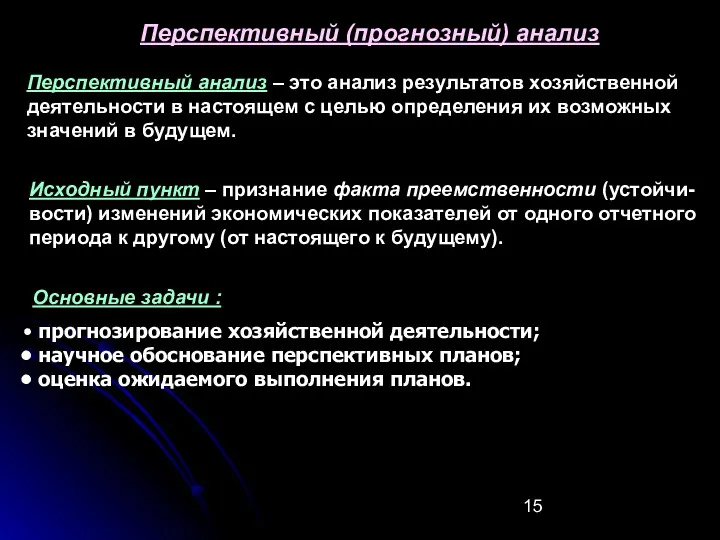 Перспективный (прогнозный) анализ

Перспективный анализ – это анализ результатов хозяйственной деятельности в настоящем с целью определения их возможных значений в будущем.

Исходный пункт – признание факта преемственности (устойчивости) изменений экономических показателей от одного отчетного периода к другому (от настоящего к будущему).

Основные задачи :

• прогнозирование хозяйственной деятельности;
• научное обоснование перспективных планов;
• оценка ожидаемого выполнения планов.

15